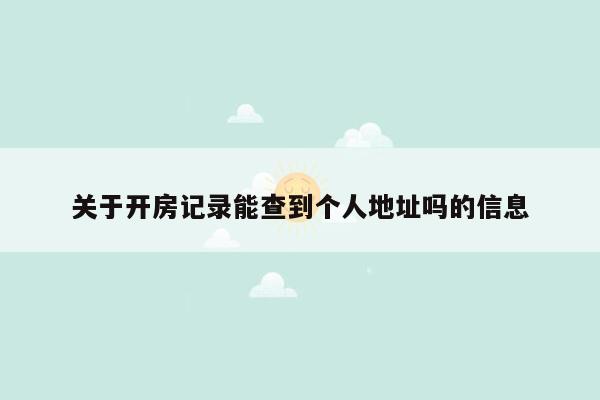 关于开房记录能查到个人地址吗的信息